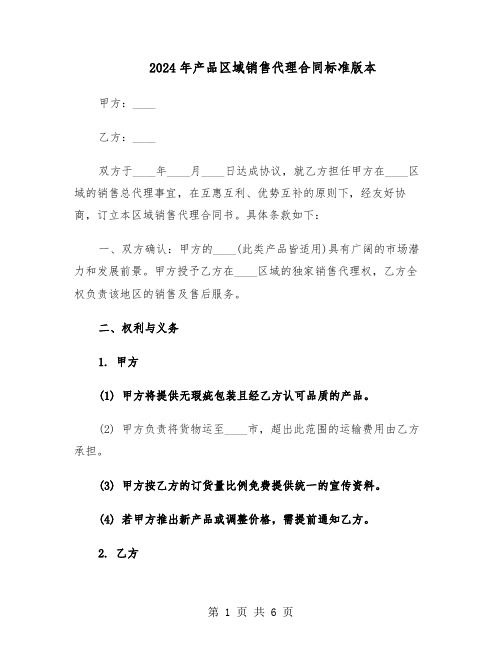 2024年产品区域销售代理合同标准版本

甲方：____

乙方：____

双方于____年____月____日达成协议，就乙方担任甲方在____区域的销售总代理事宜，在互惠互利、优势互补的原则下，经友好协商，订立本区域销售代理合同书。具体条款如下：

一、双方确认：甲方的____(此类产品皆适用)具有广阔的市场潜力和发展前景。甲方授予乙方在____区域的独家销售代理权，乙方全权负责该地区的销售及售后服务。

二、权利与义务

1. 甲方

(1) 甲方将提供无瑕疵包装且经乙方认可品质的产品。

(2) 甲方负责将货物运至____市，超出此范围的运输费用由乙方承担。

(3) 甲方按乙方的订货量比例免费提供统一的宣传资料。

(4) 若甲方推出新产品或调整价格，需提前通知乙方。

2. 乙方

第 1 页 共 6 页